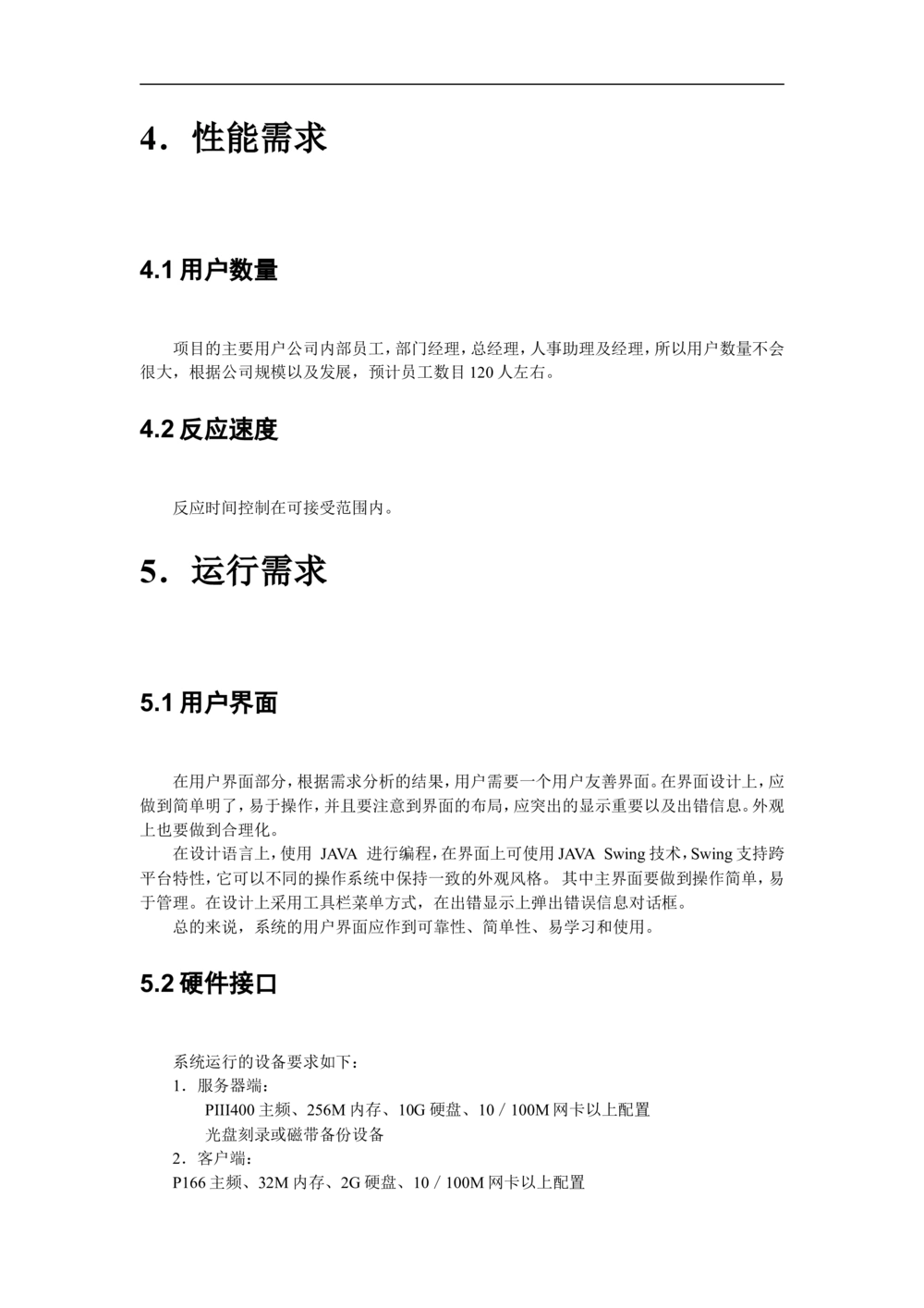 4．性能需求

4.1 用户数量

项目的主要用户公司内部员工，部门经理，总经理，人事助理及经理，所以用户数量不会很大，根据公司规模以及发展，预计员工数目 120 人左右。

4.2 反应速度

反应时间控制在可接受范围内。

5．运行需求

5.1 用户界面

在用户界面部分，根据需求分析的结果，用户需要一个用户友善界面。在界面设计上，应做到简单明了，易于操作，并且要注意到界面的布局，应突出的显示重要以及出错信息。外观上也要做到合理化。

在设计语言上，使用 JAVA 进行编程，在界面上可使用 JAVA Swing 技术，Swing 支持跨平台特性，它可以不同的操作系统中保持一致的外观风格。 其中主界面要做到操作简单，易于管理。在设计上采用工具栏菜单方式，在出错显示上弹出错误信息对话框。

总的来说，系统的用户界面应作到可靠性、简单性、易学习和使用。

5.2 硬件接口

系统运行的设备要求如下：

1．服务器端：

PIII400 主频、256M 内存、10G 硬盘、10／100M 网卡以上配置

光盘刻录或磁带备份设备

2．客户端：

P166 主频、32M 内存、2G 硬盘、10／100M 网卡以上配置